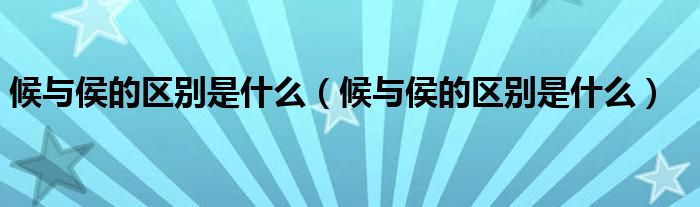 候与侯的区别是什么（候与侯的区别是什么）